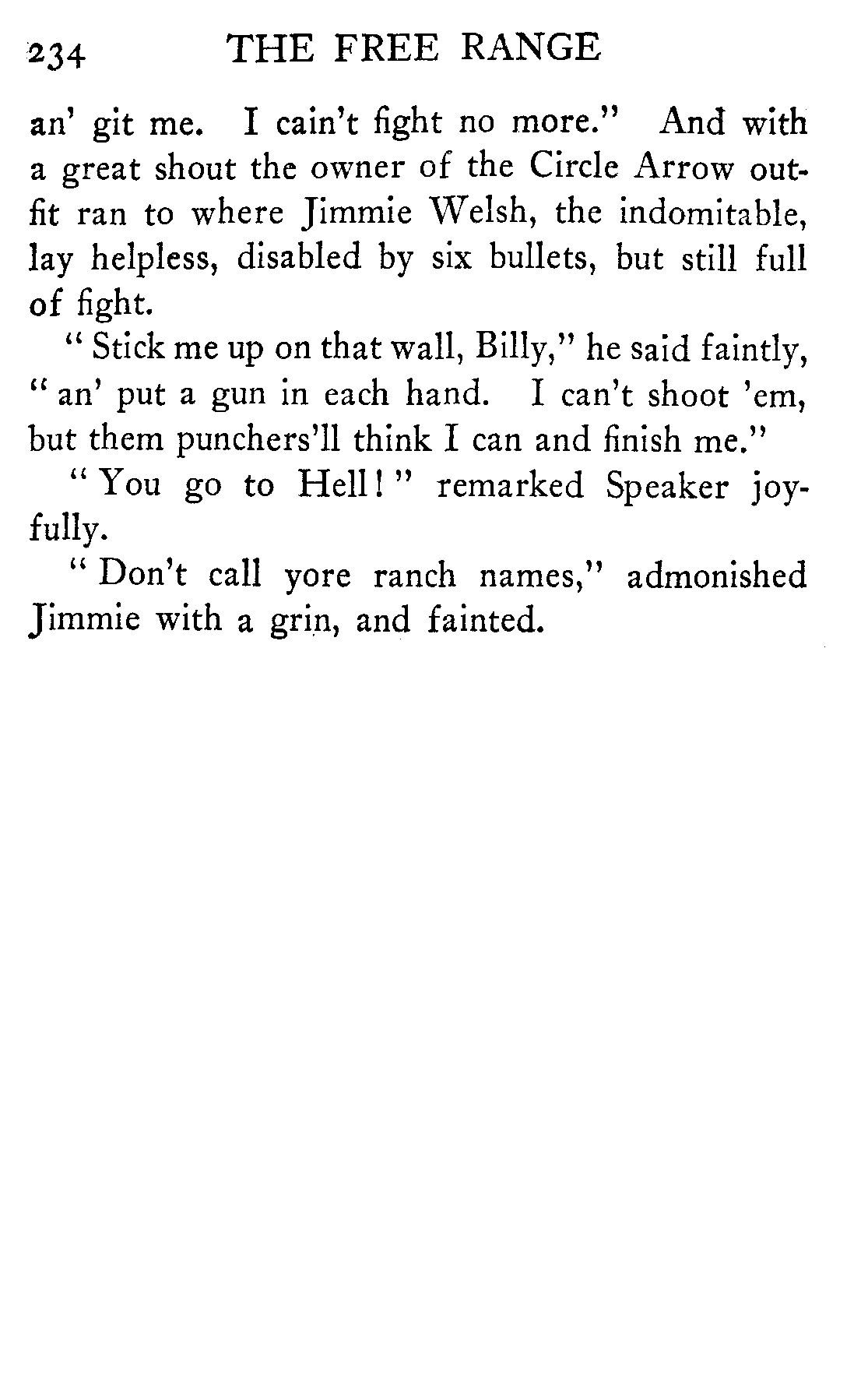 234 THE FREE RANGE

an' git me. I cain't fight no more." And with a great shout the owner of the Circle Arrow outfit ran to where Jimmie Welsh, the indomitable, lay helpless, disabled by six bullets, but still full of fight.

"Stick me up on that wall, Billy," he said faintly, "an' put a gun in each hand. I can't shoot 'em, but them punchers'll think I can and finish me."

"You go to Hell!" remarked Speaker joyfully.

"Don't call yore ranch names," admonished Jimmie with a grin, and fainted.